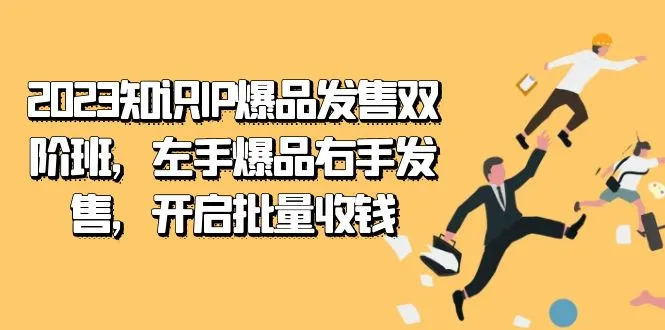 2023知识IP爆品发售双阶班，左手爆品右手发售，开启批量收钱